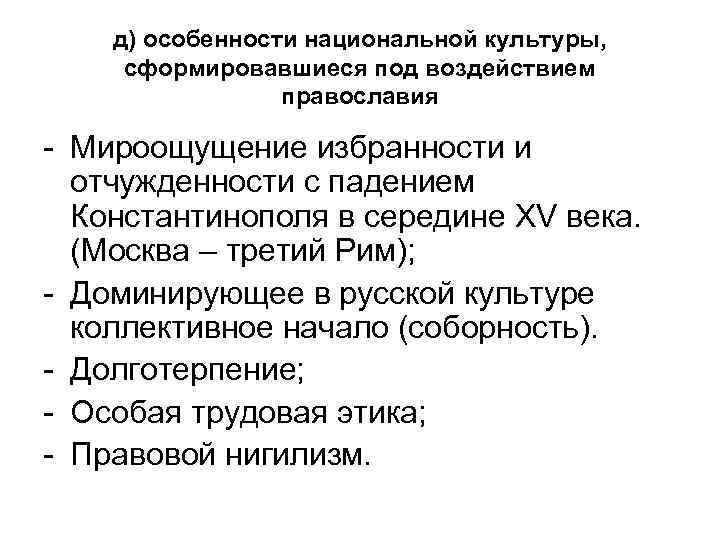 д) особенности национальной культуры, сформировавшиеся под воздействием православия

- Мироощущение избранности и отчужденности с падением Константинополя в середине XV века. (Москва – третий Рим);
- Доминирующее в русской культуре коллективное начало (соборность).
- Долготерпение;
- Особая трудовая этика;
- Правовой нигилизм.